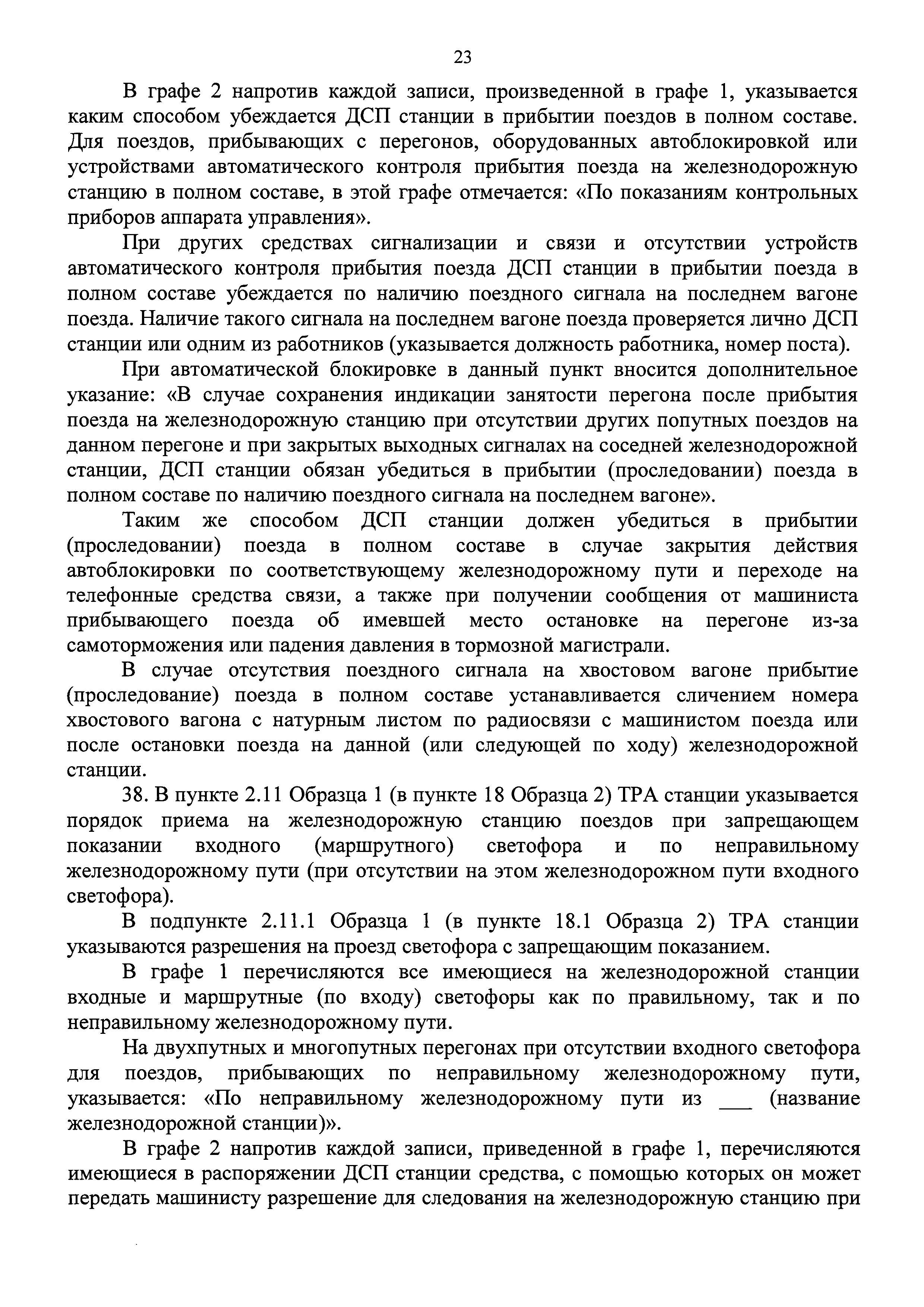 23

В графе 2 напротив каждой записи, произведенной в графе 1, указывается каким способом убеждается ДСП станции в прибытии поездов в полном составе. Для поездов, прибывающих с перегонов, оборудованных автоблокировкой или устройствами автоматического контроля прибытия поезда на железнодорожную станцию в полном составе, в этой графе отмечается: «По показаниям контрольных приборов аппарата управления».

При других средствах сигнализации и связи и отсутствии устройств автоматического контроля прибытия поезда ДСП станции в прибытии поезда в полном составе убеждается по наличию поездного сигнала на последнем вагоне поезда. Наличие такого сигнала на последнем вагоне поезда проверяется лично ДСП станции или одним из работников (указывается должность работника, номер поста).

При автоматической блокировке в данный пункт вносится дополнительное указание: «В случае сохранения индикации занятости перегона после прибытия поезда на железнодорожную станцию при отсутствии других попутных поездов на данном перегоне и при закрытых выходных сигналах на соседней железнодорожной станции, ДСП станции обязан убедиться в прибытии (проследовании) поезда в полном составе по наличию поездного сигнала на последнем вагоне».

Таким же способом ДСП станции должен убедиться в прибытии (проследовании) поезда в полном составе в случае закрытия действия автоблокировки по соответствующему железнодорожному пути и переходе на телефонные средства связи, а также при получении сообщения от машиниста прибывающего поезда об имевшей место остановке на перегоне из-за самоторможения или падения давления в тормозной магистрали.

В случае отсутствия поездного сигнала на хвостовом вагоне прибытие (проследование) поезда в полном составе устанавливается сличением номера хвостового вагона с натурным листом по радиосвязи с машинистом поезда или после остановки поезда на данной (или следующей по ходу) железнодорожной станции.

38. В пункте 2.11 Образца 1 (в пункте 18 Образца 2) ТРА станции указывается порядок приема на железнодорожную станцию поездов при запрещающем показании входного (маршрутного) светофора и по неправильному железнодорожному пути (при отсутствии на этом железнодорожном пути входного светофора).

В подпункте 2.11.1 Образца 1 (в пункте 18.1 Образца 2) ТРА станции указываются разрешения на проезд светофора с запрещающим показанием.

В графе 1 перечисляются все имеющиеся на железнодорожной станции входные и маршрутные (по входу) светофоры как по правильному, так и по неправильному железнодорожному пути.

На двухпутных и многопутных перегонах при отсутствии входного светофора для поездов, прибывающих по неправильному железнодорожному пути, указывается: «По неправильному железнодорожному пути из ___ (название железнодорожной станции)».

В графе 2 напротив каждой записи, приведенной в графе 1, перечисляются имеющиеся в распоряжении ДСП станции средства, с помощью которых он может передать машинисту разрешение для следования на железнодорожную станцию при